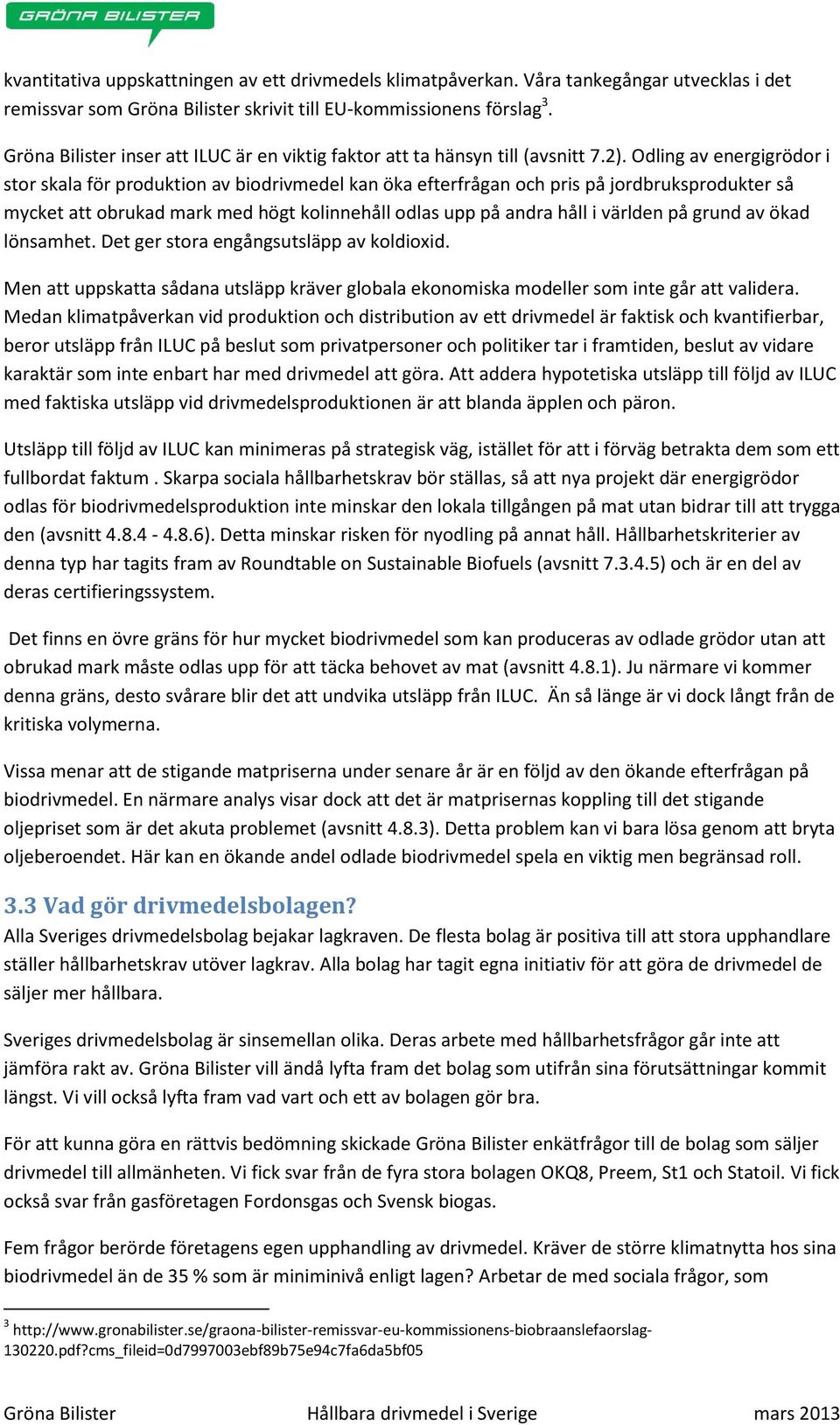 GRÖNA BILISTER

kvantitativa uppskattningen av ett drivmedels klimatpåverkan. Våra tankegångar utvecklas i det remissvar som Gröna Bilister skrivit till EU-kommissionens förslag$^3$.

Gröna Bilister inser att ILUC är en viktig faktor att ta hänsyn till (avsnitt 7.2). Odling av energigrödor i stor skala för produktion av biodrivmedel kan öka efterfrågan och pris på jordbruksprodukter så mycket att obrukad mark med högt kolinnehåll odlas upp på andra håll i världen på grund av ökad lönsamhet. Det ger stora engångsutsläpp av koldioxid.

Men att uppskatta sådana utsläpp kräver globala ekonomiska modeller som inte går att validera. Medan klimatpåverkan vid produktion och distribution av ett drivmedel är faktisk och kvantifierbar, beror utsläpp från ILUC på beslut som privatpersoner och politiker tar i framtiden, beslut av vidare karaktär som inte enbart har med drivmedel att göra. Att addera hypotetiska utsläpp till följd av ILUC med faktiska utsläpp vid drivmedelsproduktionen är att blanda äpplen och päron.

Utsläpp till följd av ILUC kan minimeras på strategisk väg, istället för att i förväg betrakta dem som ett fullbordat faktum . Skarpa sociala hållbarhetskrav bör ställas, så att nya projekt där energigrödor odlas för biodrivmedelsproduktion inte minskar den lokala tillgången på mat utan bidrar till att trygga den (avsnitt 4.8.4 - 4.8.6). Detta minskar risken för nyodling på annat håll. Hållbarhetskriterier av denna typ har tagits fram av Roundtable on Sustainable Biofuels (avsnitt 7.3.4.5) och är en del av deras certifieringssystem.

Det finns en övre gräns för hur mycket biodrivmedel som kan produceras av odlade grödor utan att obrukad mark måste odlas upp för att täcka behovet av mat (avsnitt 4.8.1). Ju närmare vi kommer denna gräns, desto svårare blir det att undvika utsläpp från ILUC. Än så länge är vi dock långt från de kritiska volymerna.

Vissa menar att de stigande matpriserna under senare år är en följd av den ökande efterfrågan på biodrivmedel. En närmare analys visar dock att det är matprisernas koppling till det stigande oljepriset som är det akuta problemet (avsnitt 4.8.3). Detta problem kan vi bara lösa genom att bryta oljeberoendet. Här kan en ökande andel odlade biodrivmedel spela en viktig men begränsad roll.

3.3 Vad gör drivmedelsbolagen?
Alla Sveriges drivmedelsbolag bejakar lagkraven. De flesta bolag är positiva till att stora upphandlare ställer hållbarhetskrav utöver lagkrav. Alla bolag har tagit egna initiativ för att göra de drivmedel de säljer mer hållbara.

Sveriges drivmedelsbolag är sinsemellan olika. Deras arbete med hållbarhetsfrågor går inte att jämföra rakt av. Gröna Bilister vill ändå lyfta fram det bolag som utifrån sina förutsättningar kommit längst. Vi vill också lyfta fram vad vart och ett av bolagen gör bra.

För att kunna göra en rättvis bedömning skickade Gröna Bilister enkätfrågor till de bolag som säljer drivmedel till allmänheten. Vi fick svar från de fyra stora bolagen OKQ8, Preem, St1 och Statoil. Vi fick också svar från gasföretagen Fordonsgas och Svensk biogas.

Fem frågor berörde företagens egen upphandling av drivmedel. Kräver de större klimatnytta hos sina biodrivmedel än de 35 % som är miniminivå enligt lagen? Arbetar de med sociala frågor, som

$^3$ http://www.gronabilister.se/graona-bilister-remissvar-eu-kommissionens-biobraanslefaorslag-130220.pdf?cms_fileid=0d7997003ebf89b75e94c7fa6da5bf05

Gröna Bilister Hållbara drivmedel i Sverige mars 2013